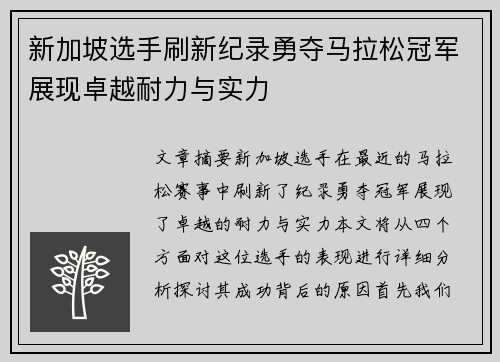 新加坡选手刷新纪录勇夺马拉松冠军展现卓越耐力与实力

文章摘要新加坡选手在最近的马拉松赛事中刷新了纪录勇夺冠军展现了卓越的耐力与实力本文将从四个方面对这位选手的表现进行详细分析探讨其成功背后的原因首先我们